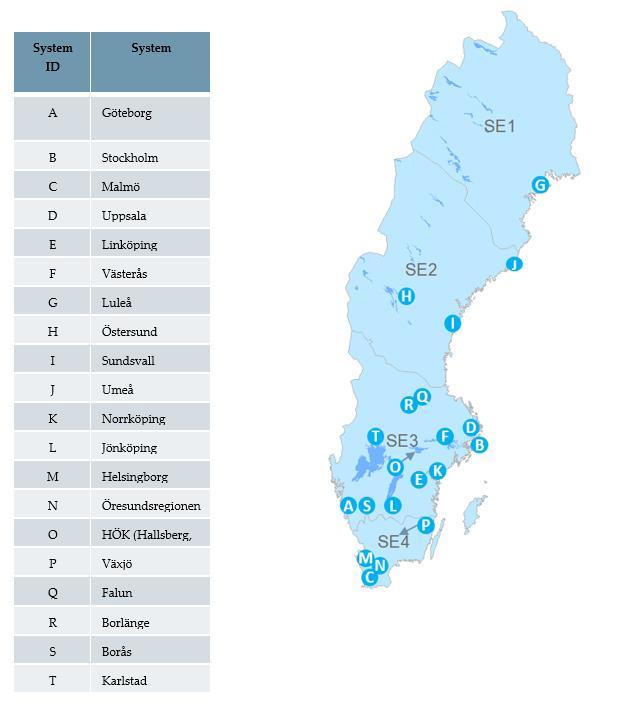 | System ID | System |
|---|---|
| A | Göteborg |
| B | Stockholm |
| C | Malmö |
| D | Uppsala |
| E | Linköping |
| F | Västerås |
| G | Luleå |
| H | Östersund |
| I | Sundsvall |
| J | Umeå |
| K | Norrköping |
| L | Jönköping |
| M | Helsingborg |
| N | Öresundsregionen |
| O | HÖK (Hallsberg, |
| P | Växjö |
| Q | Falun |
| R | Borlänge |
| S | Borås |
| T | Karlstad |

SE1
G
J
SE2
H
I
R Q
T SE3 F D
B
O E K
A S L
P
SE4
M N
C